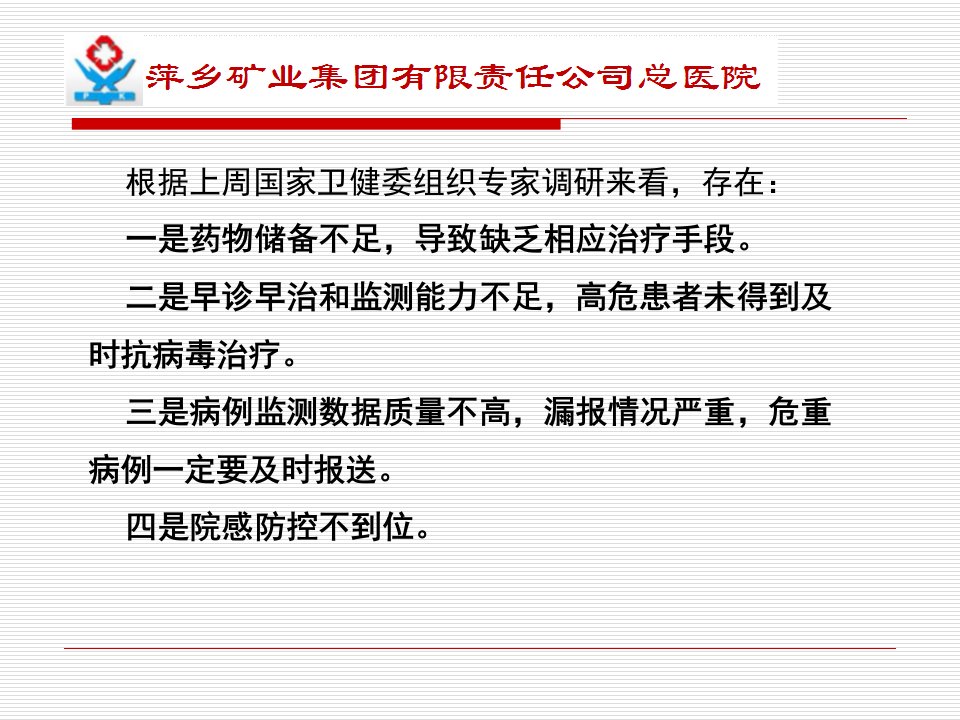 萍乡矿业集团有限责任公司总医院

根据上周国家卫健委组织专家调研来看，存在：

一是药物储备不足，导致缺乏相应治疗手段。

二是早诊早治和监测能力不足，高危患者未得到及时抗病毒治疗。

三是病例监测数据质量不高，漏报情况严重，危重病例一定要及时报送。

四是院感防控不到位。